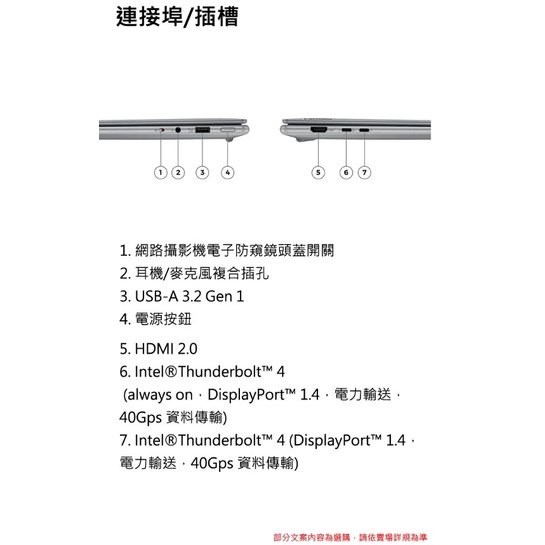 連接埠/插槽

1 2 3 4

5 6 7

1. 網路攝影機電子防窺鏡頭蓋開關
2. 耳機/麥克風複合插孔
3. USB-A 3.2 Gen 1
4. 電源按鈕

5. HDMI 2.0
6. Intel®Thunderbolt™ 4
(always on，DisplayPort™ 1.4，電力輸送，40Gps 資料傳輸)
7. Intel®Thunderbolt™ 4 (DisplayPort™ 1.4，電力輸送，40Gps 資料傳輸)

部分文案內容為選購，請依賣場詳規為準